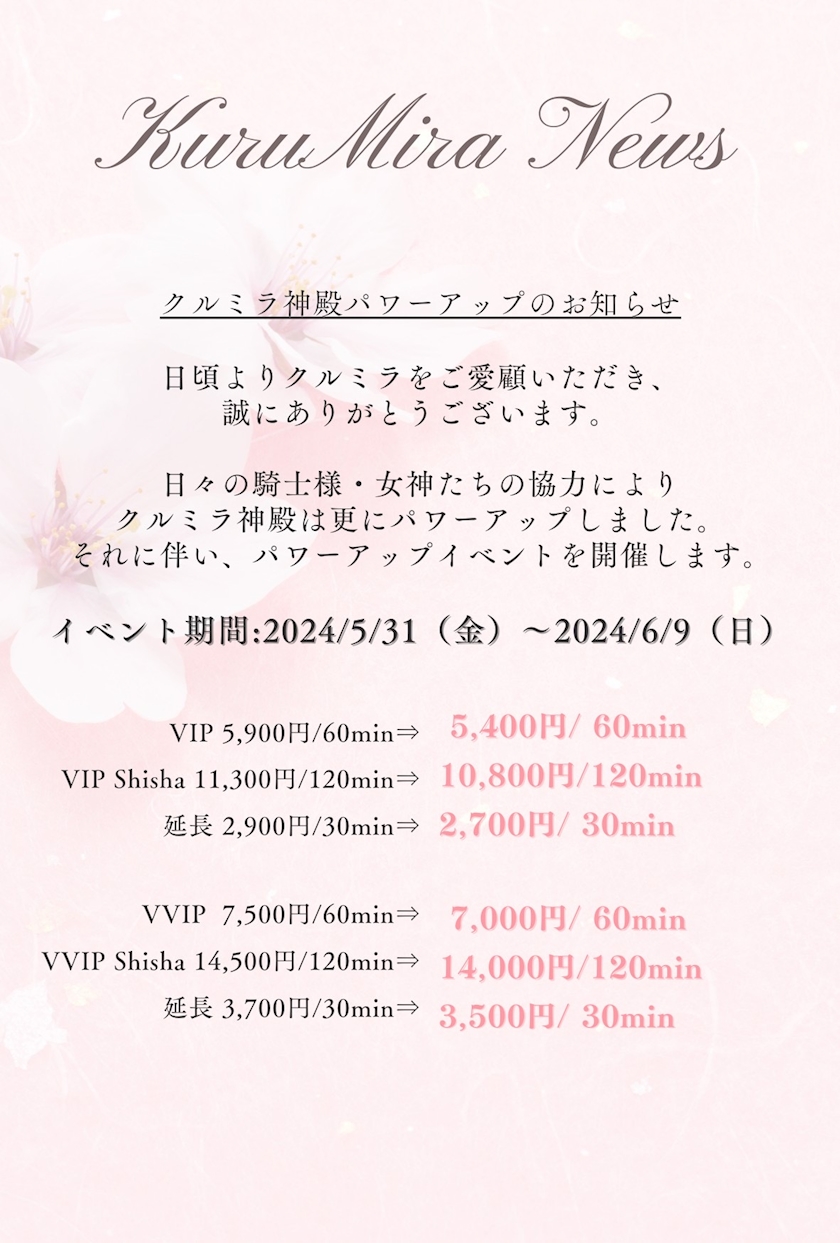 KuruMira News

クルミラ神殿パワーアップのお知らせ

日頃よりクルミラをご愛顧いただき、
誠にありがとうございます。

日々の騎士様・女神たちの協力により
クルミラ神殿は更にパワーアップしました。
それに伴い、パワーアップイベントを開催します。

イベント期間:2024/5/31（金）～2024/6/9（日）

VIP 5,900円/60min⇒ 5,400円/ 60min
VIP Shisha 11,300円/120min⇒ 10,800円/120min
延長 2,900円/30min⇒ 2,700円/ 30min

VVIP 7,500円/60min⇒ 7,000円/ 60min
VVIP Shisha 14,500円/120min⇒ 14,000円/120min
延長 3,700円/30min⇒ 3,500円/ 30min